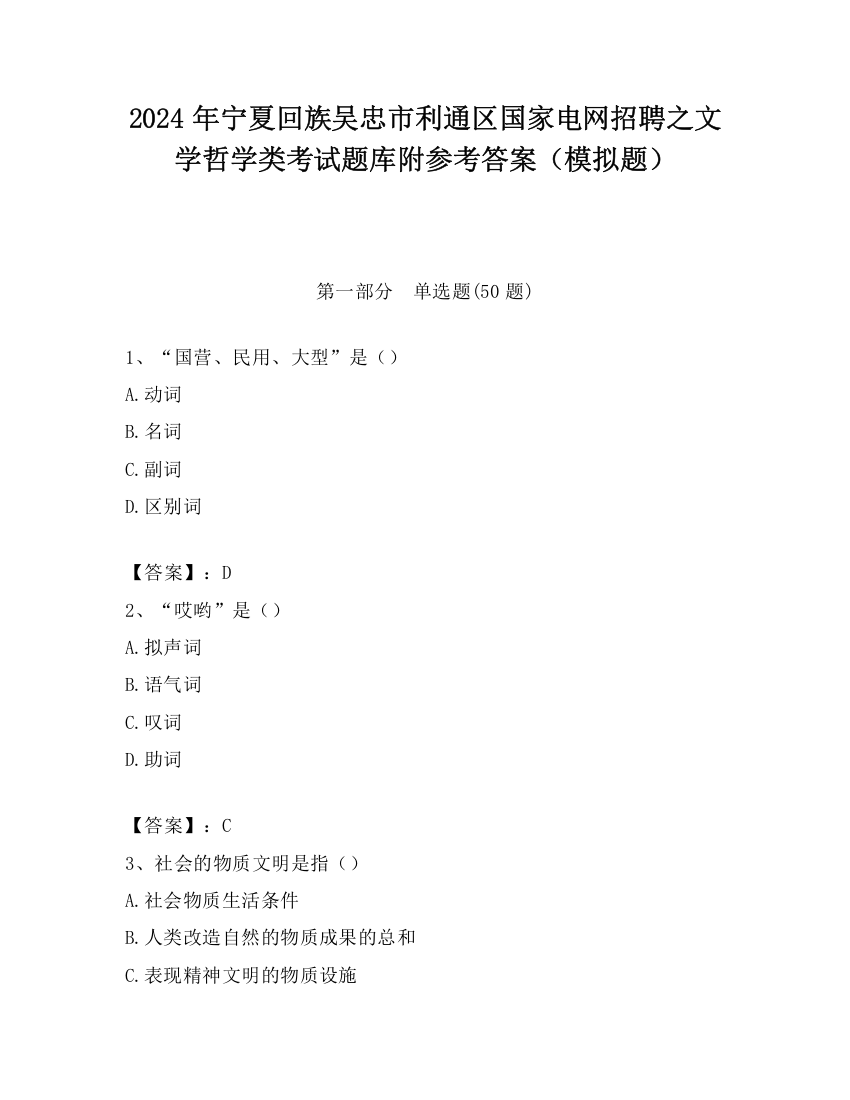 2024 年宁夏回族吴忠市利通区国家电网招聘之文学哲学类考试题库附参考答案（模拟题）

第一部分　单选题(50 题)

1、“国营、民用、大型”是（）

A.动词

B.名词

C.副词

D.区别词

【答案】：D

2、“哎哟”是（）

A.拟声词

B.语气词

C.叹词

D.助词

【答案】：C

3、社会的物质文明是指（）

A.社会物质生活条件

B.人类改造自然的物质成果的总和

C.表现精神文明的物质设施